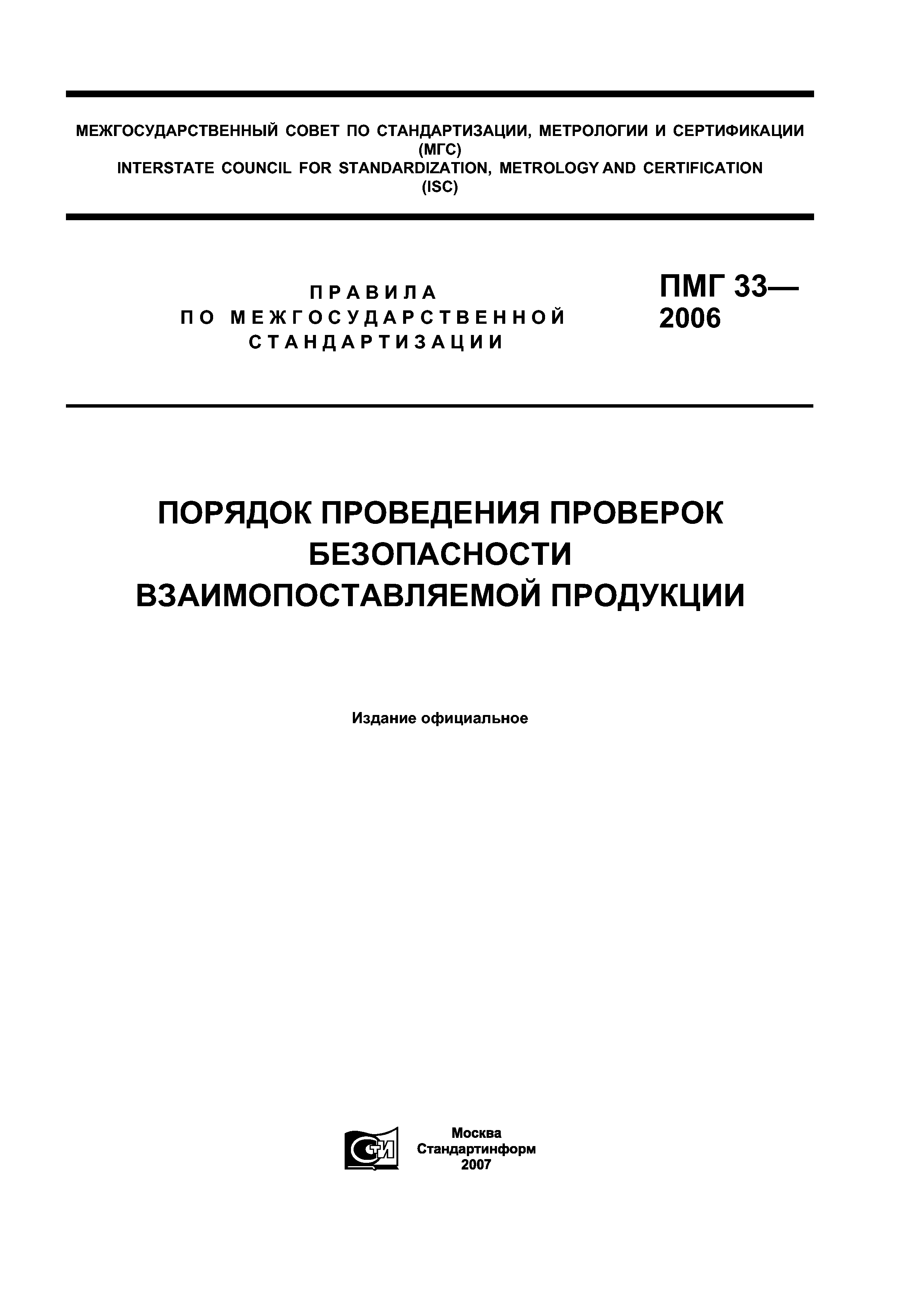 МЕЖГОСУДАРСТВЕННЫЙ СОВЕТ ПО СТАНДАРТИЗАЦИИ, МЕТРОЛОГИИ И СЕРТИФИКАЦИИ (МГС)
INTERSTATE COUNCIL FOR STANDARDIZATION, METROLOGY AND CERTIFICATION (ISC)

ПРАВИЛА ПО МЕЖГОСУДАРСТВЕННОЙ СТАНДАРТИЗАЦИИ

ПМГ 33—2006

ПОРЯДОК ПРОВЕДЕНИЯ ПРОВЕРОК БЕЗОПАСНОСТИ ВЗАИМОПОСТАВЛЯЕМОЙ ПРОДУКЦИИ

Издание официальное

СТИ

Москва
Стандартинформ
2007